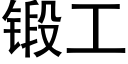 锻工